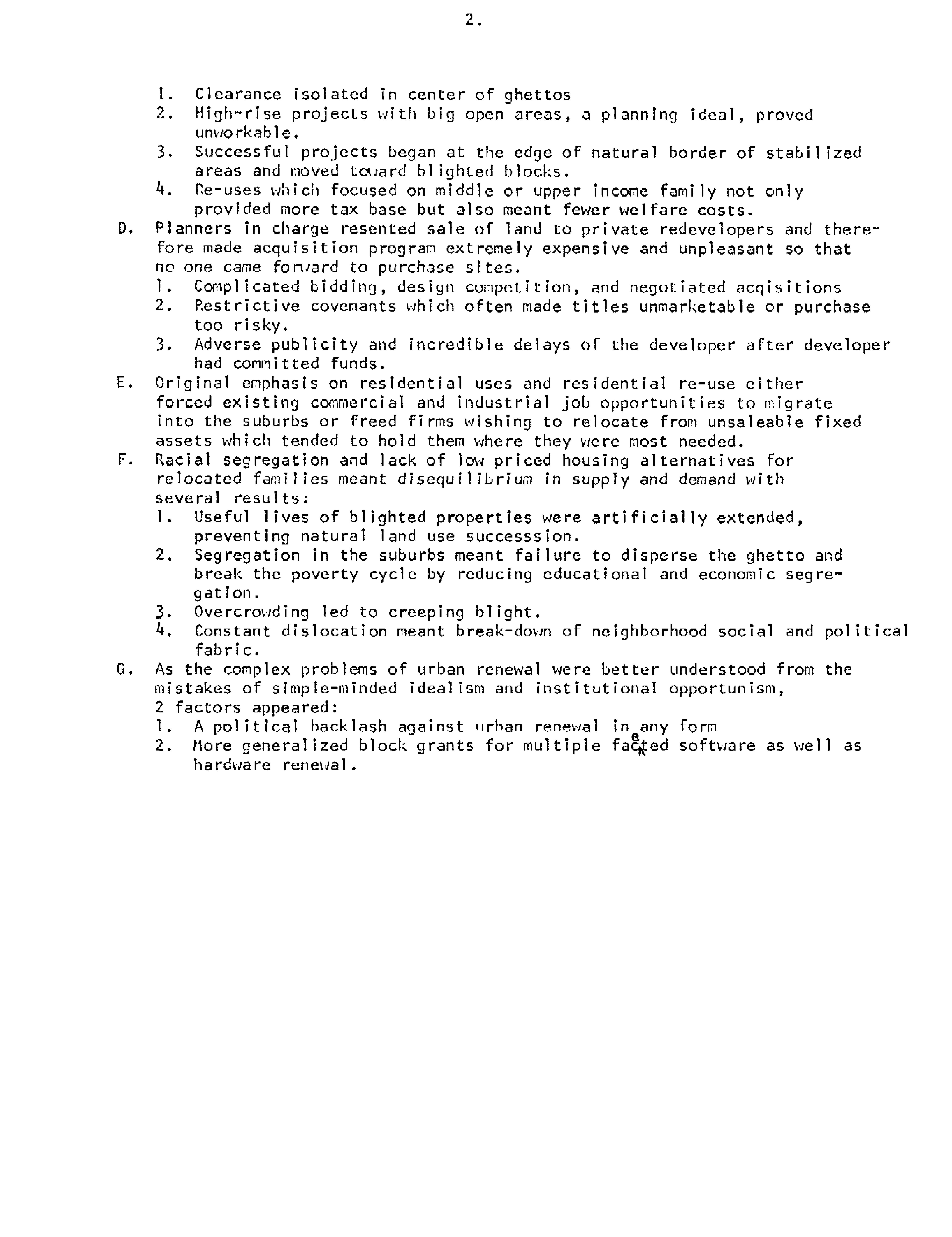 2.

1. Clearance isolated in center of ghettos
2. High-rise projects with big open areas, a planning ideal, proved unworkable.
3. Successful projects began at the edge of natural border of stabilized areas and moved toward blighted blocks.
4. Re-uses which focused on middle or upper income family not only provided more tax base but also meant fewer welfare costs.

D. Planners in charge resented sale of land to private redevelopers and therefore made acquisition program extremely expensive and unpleasant so that no one came forward to purchase sites.
1. Complicated bidding, design competition, and negotiated acqisitions
2. Restrictive covenants which often made titles unmarketable or purchase too risky.
3. Adverse publicity and incredible delays of the developer after developer had committed funds.

E. Original emphasis on residential uses and residential re-use either forced existing commercial and industrial job opportunities to migrate into the suburbs or freed firms wishing to relocate from unsaleable fixed assets which tended to hold them where they were most needed.

F. Racial segregation and lack of low priced housing alternatives for relocated families meant disequilibrium in supply and demand with several results:
1. Useful lives of blighted properties were artificially extended, preventing natural land use successsion.
2. Segregation in the suburbs meant failure to disperse the ghetto and break the poverty cycle by reducing educational and economic segregation.
3. Overcrowding led to creeping blight.
4. Constant dislocation meant break-down of neighborhood social and political fabric.

G. As the complex problems of urban renewal were better understood from the mistakes of simple-minded idealism and institutional opportunism, 2 factors appeared:
1. A political backlash against urban renewal in any form
2. More generalized block grants for multiple faceted software as well as hardware renewal.